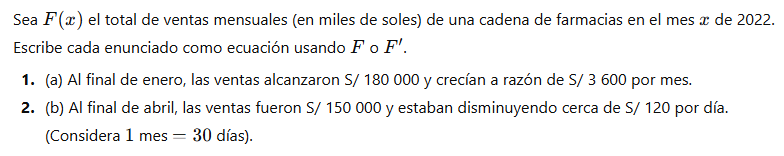 Sea $F(x)$ el total de ventas mensuales (en miles de soles) de una cadena de farmacias en el mes $x$ de 2022. Escribe cada enunciado como ecuación usando $F$ o $F'$.

1. (a) Al final de enero, las ventas alcanzaron S/ 180 000 y crecían a razón de S/ 3 600 por mes.

2. (b) Al final de abril, las ventas fueron S/ 150 000 y estaban disminuyendo cerca de S/ 120 por día. (Considera $1$ mes $= 30$ días).